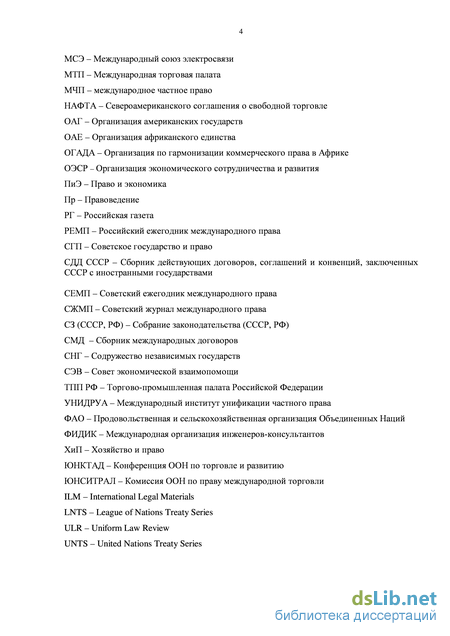 4

МСЭ – Международный союз электросвязи

МТП – Международная торговая палата

МЧП – международное частное право

НАФТА – Североамериканского соглашения о свободной торговле

ОАГ – Организация американских государств

ОАЕ – Организация африканского единства

ОГАДА – Организация по гармонизации коммерческого права в Африке

ОЭСР – Организация экономического сотрудничества и развития

ПиЭ – Право и экономика

Пр – Правоведение

РГ – Российская газета

РЕМП – Российский ежегодник международного права

СГП – Советское государство и право

СДД СССР – Сборник действующих договоров, соглашений и конвенций, заключенных СССР с иностранными государствами

СЕМП – Советский ежегодник международного права

СЖМП – Советский журнал международного права

СЗ (СССР, РФ) – Собрание законодательства (СССР, РФ)

СМД – Сборник международных договоров

СНГ – Содружество независимых государств

СЭВ – Совет экономической взаимопомощи

ТПП РФ – Торгово-промышленная палата Российской Федерации

УНИДРУА – Международный институт унификации частного права

ФАО – Продовольственная и сельскохозяйственная организация Объединенных Наций

ФИДИК – Международная организация инженеров-консультантов

ХиП – Хозяйство и право

ЮНКТАД – Конференция ООН по торговле и развитию

ЮНСИТРАЛ – Комиссия ООН по праву международной торговли

ILM – International Legal Materials

LNTS – League of Nations Treaty Series

ULR – Uniform Law Review

UNTS – United Nations Treaty Series

dsLib.net
библиотека диссертаций